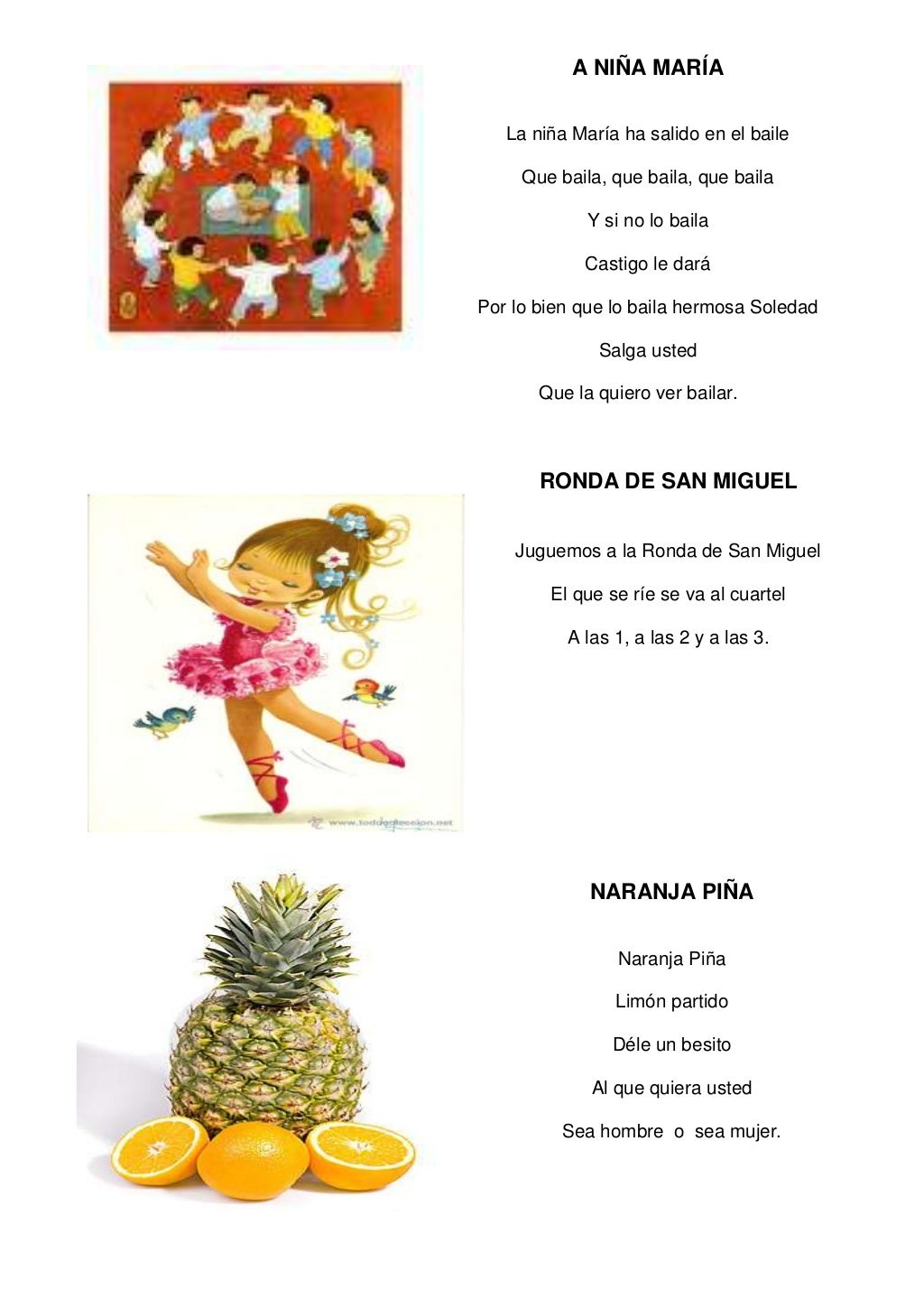 A NIÑA MARÍA

La niña María ha salido en el baile

Que baila, que baila, que baila

Y si no lo baila

Castigo le dará

Por lo bien que lo baila hermosa Soledad

Salga usted

Que la quiero ver bailar.

RONDA DE SAN MIGUEL

Juguemos a la Ronda de San Miguel

El que se ríe se va al cuartel

A las 1, a las 2 y a las 3.

www.todocoleccion.net

NARANJA PIÑA

Naranja Piña

Limón partido

Déle un besito

Al que quiera usted

Sea hombre o sea mujer.